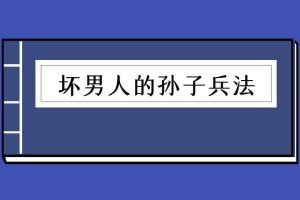 坏男人的孙子兵法